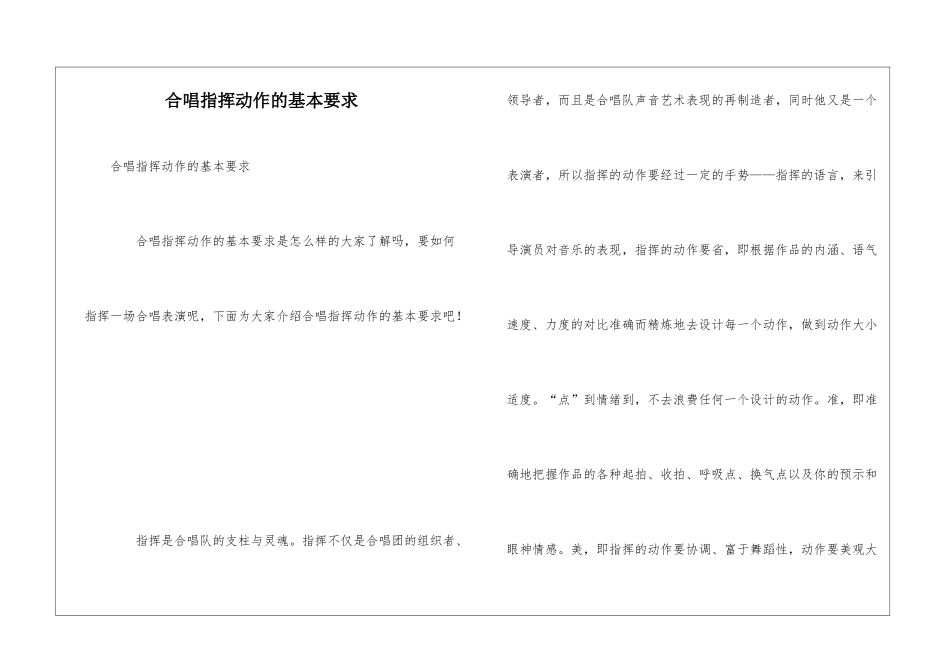 合唱指挥动作的基本要求

合唱指挥动作的基本要求

合唱指挥动作的基本要求是怎么样的大家了解吗，要如何指挥一场合唱表演呢，下面为大家介绍合唱指挥动作的基本要求吧！

指挥是合唱队的支柱与灵魂。指挥不仅是合唱团的组织者、领导者，而且是合唱队声音艺术表现的再制造者，同时他又是一个表演者，所以指挥的动作要经过一定的手势——指挥的语言，来引导演员对音乐的表现，指挥的动作要省，即根据作品的内涵、语气速度、力度的对比准确而精炼地去设计每一个动作，做到动作大小适度。“点”到情绪到，不去浪费任何一个设计的动作。准，即准确地把握作品的各种起拍、收拍、呼吸点、换气点以及你的预示和眼神情感。美，即指挥的动作要协调、富于舞蹈性，动作要美观大